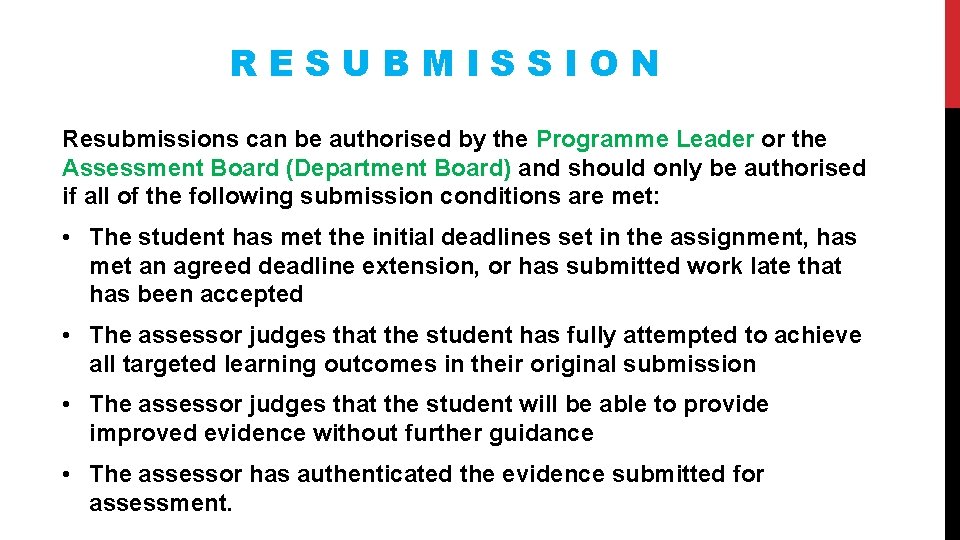 RESUBMISSION

Resubmissions can be authorised by the Programme Leader or the Assessment Board (Department Board) and should only be authorised if all of the following submission conditions are met:

• The student has met the initial deadlines set in the assignment, has met an agreed deadline extension, or has submitted work late that has been accepted

• The assessor judges that the student has fully attempted to achieve all targeted learning outcomes in their original submission

• The assessor judges that the student will be able to provide improved evidence without further guidance

• The assessor has authenticated the evidence submitted for assessment.